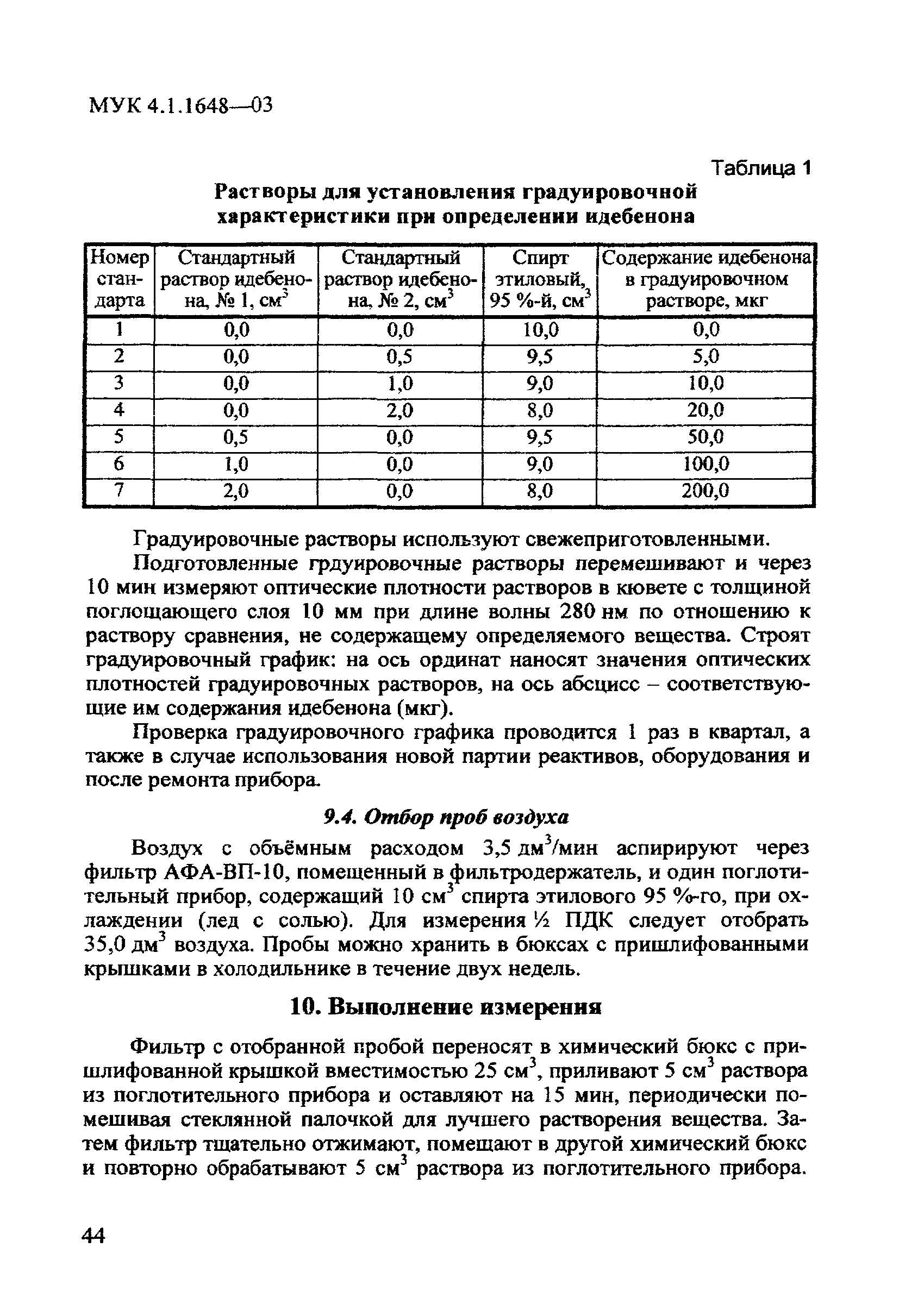 МУК 4.1.1648—03

Таблица 1

Растворы для установления градуировочной характеристики при определении идебенона

| Номер стандарта | Стандартный раствор идебенона, № 1, см$^3$ | Стандартный раствор идебенона, № 2, см$^3$ | Спирт этиловый, 95 %-й, см$^3$ | Содержание идебенона в градуировочном растворе, мкг |
|---|---|---|---|---|
| 1 | 0,0 | 0,0 | 10,0 | 0,0 |
| 2 | 0,0 | 0,5 | 9,5 | 5,0 |
| 3 | 0,0 | 1,0 | 9,0 | 10,0 |
| 4 | 0,0 | 2,0 | 8,0 | 20,0 |
| 5 | 0,5 | 0,0 | 9,5 | 50,0 |
| 6 | 1,0 | 0,0 | 9,0 | 100,0 |
| 7 | 2,0 | 0,0 | 8,0 | 200,0 |

Градуировочные растворы используют свежеприготовленными.

Подготовленные грдуировочные растворы перемешивают и через 10 мин измеряют оптические плотности растворов в кювете с толщиной поглощающего слоя 10 мм при длине волны 280 нм по отношению к раствору сравнения, не содержащему определяемого вещества. Строят градуировочный график: на ось ординат наносят значения оптических плотностей градуировочных растворов, на ось абсцисс – соответствующие им содержания идебенона (мкг).

Проверка градуировочного графика проводится 1 раз в квартал, а также в случае использования новой партии реактивов, оборудования и после ремонта прибора.

9.4. Отбор проб воздуха

Воздух с объёмным расходом 3,5 дм$^3$/мин аспирируют через фильтр АФА-ВП-10, помещенный в фильтродержатель, и один поглотительный прибор, содержащий 10 см$^3$ спирта этилового 95 %-го, при охлаждении (лед с солью). Для измерения ½ ПДК следует отобрать 35,0 дм$^3$ воздуха. Пробы можно хранить в бюксах с пришлифованными крышками в холодильнике в течение двух недель.

10. Выполнение измерения

Фильтр с отобранной пробой переносят в химический бюкс с пришлифованной крышкой вместимостью 25 см$^3$, приливают 5 см$^3$ раствора из поглотительного прибора и оставляют на 15 мин, периодически помешивая стеклянной палочкой для лучшего растворения вещества. Затем фильтр тщательно отжимают, помещают в другой химический бюкс и повторно обрабатывают 5 см$^3$ раствора из поглотительного прибора.

44